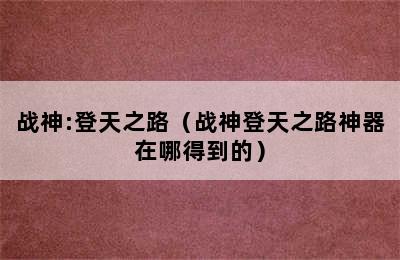 战神:登天之路（战神登天之路神器在哪得到的）